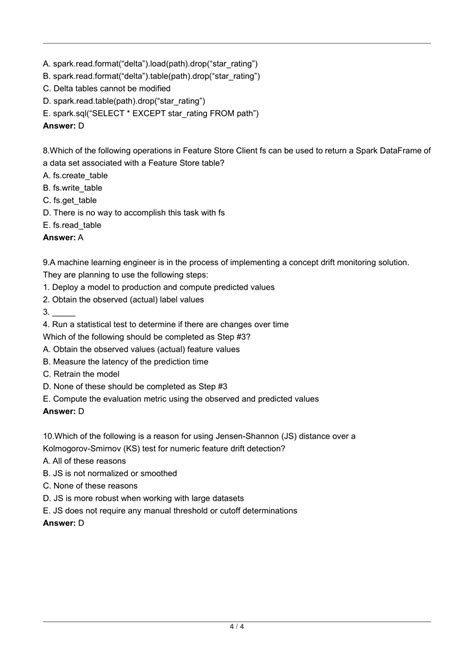 A. spark.read.format("delta").load(path).drop("star_rating")
B. spark.read.format("delta").table(path).drop("star_rating")
C. Delta tables cannot be modified
D. spark.read.table(path).drop("star_rating")
E. spark.sql("SELECT * EXCEPT star_rating FROM path")
Answer: D

8.Which of the following operations in Feature Store Client fs can be used to return a Spark DataFrame of a data set associated with a Feature Store table?
A. fs.create_table
B. fs.write_table
C. fs.get_table
D. There is no way to accomplish this task with fs
E. fs.read_table
Answer: A

9.A machine learning engineer is in the process of implementing a concept drift monitoring solution. They are planning to use the following steps:
1. Deploy a model to production and compute predicted values
2. Obtain the observed (actual) label values
3. _____
4. Run a statistical test to determine if there are changes over time
Which of the following should be completed as Step #3?
A. Obtain the observed values (actual) feature values
B. Measure the latency of the prediction time
C. Retrain the model
D. None of these should be completed as Step #3
E. Compute the evaluation metric using the observed and predicted values
Answer: D

10.Which of the following is a reason for using Jensen-Shannon (JS) distance over a Kolmogorov-Smirnov (KS) test for numeric feature drift detection?
A. All of these reasons
B. JS is not normalized or smoothed
C. None of these reasons
D. JS is more robust when working with large datasets
E. JS does not require any manual threshold or cutoff determinations
Answer: D

4 / 4